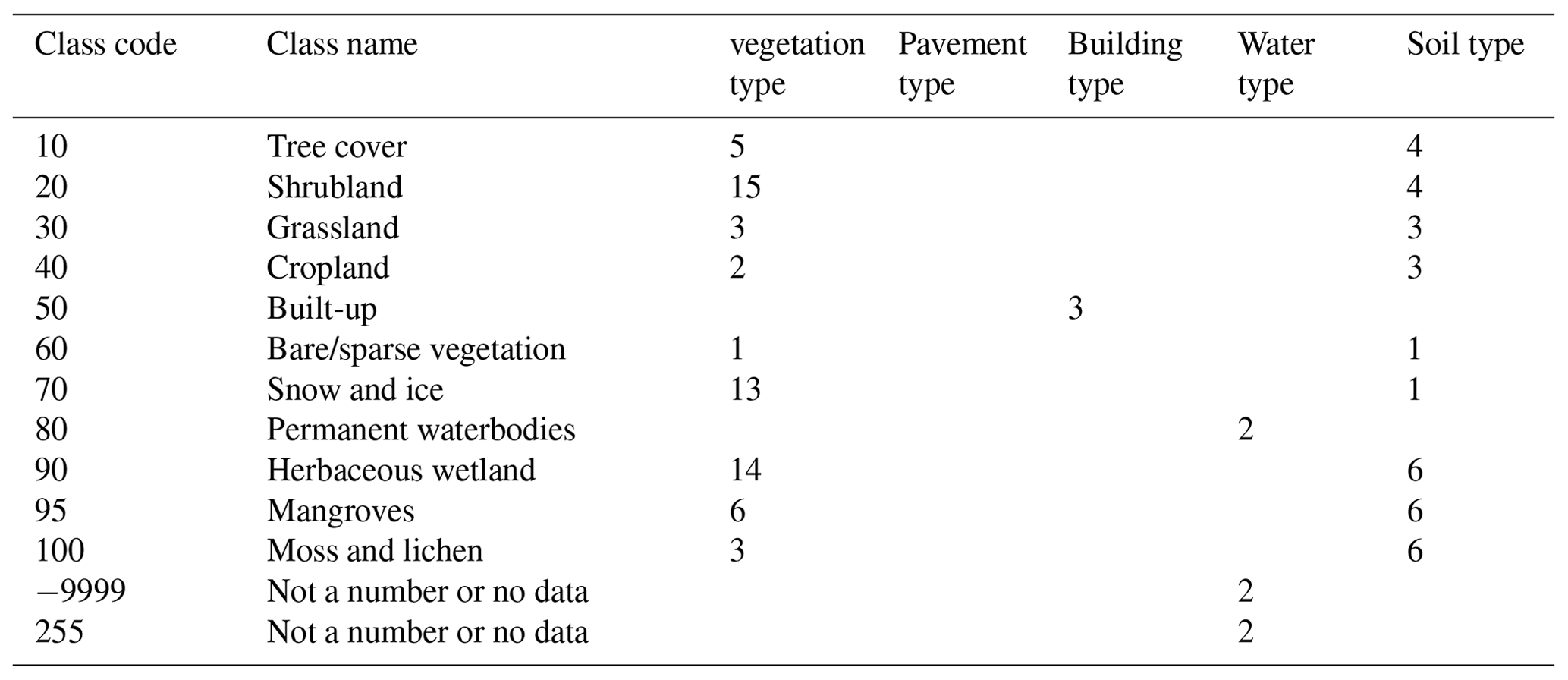 | Class code | Class name | vegetation type | Pavement type | Building type | Water type | Soil type |
|---|---|---|---|---|---|---|
| 10 | Tree cover | 5 | | | | 4 |
| 20 | Shrubland | 15 | | | | 4 |
| 30 | Grassland | 3 | | | | 3 |
| 40 | Cropland | 2 | | | | 3 |
| 50 | Built-up | | | 3 | | |
| 60 | Bare/sparse vegetation | 1 | | | | 1 |
| 70 | Snow and ice | 13 | | | | 1 |
| 80 | Permanent waterbodies | | | | 2 | |
| 90 | Herbaceous wetland | 14 | | | | 6 |
| 95 | Mangroves | 6 | | | | 6 |
| 100 | Moss and lichen | 3 | | | | 6 |
| −9999 | Not a number or no data | | | | 2 | |
| 255 | Not a number or no data | | | | 2 | |